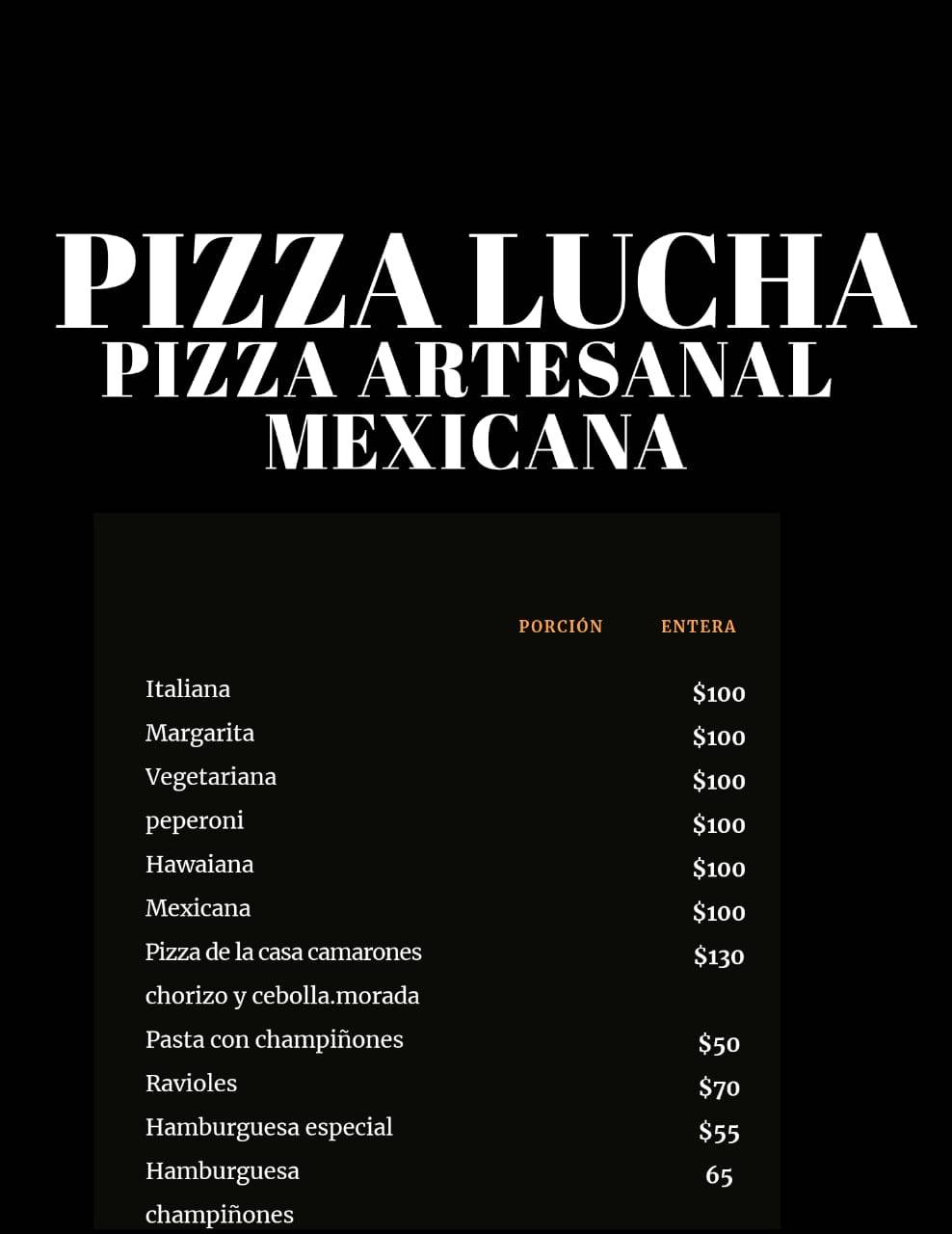 PIZZA LUCHA
PIZZA ARTESANAL MEXICANA

| | PORCIÓN | ENTERA |
|---|---|---|
| Italiana | | \$100 |
| Margarita | | \$100 |
| Vegetariana | | \$100 |
| peperoni | | \$100 |
| Hawaiana | | \$100 |
| Mexicana | | \$100 |
| Pizza de la casa camarones chorizo y cebolla.morada | | \$130 |
| Pasta con champiñones | | \$50 |
| Ravioles | | \$70 |
| Hamburguesa especial | | \$55 |
| Hamburguesa champiñones | | 65 |